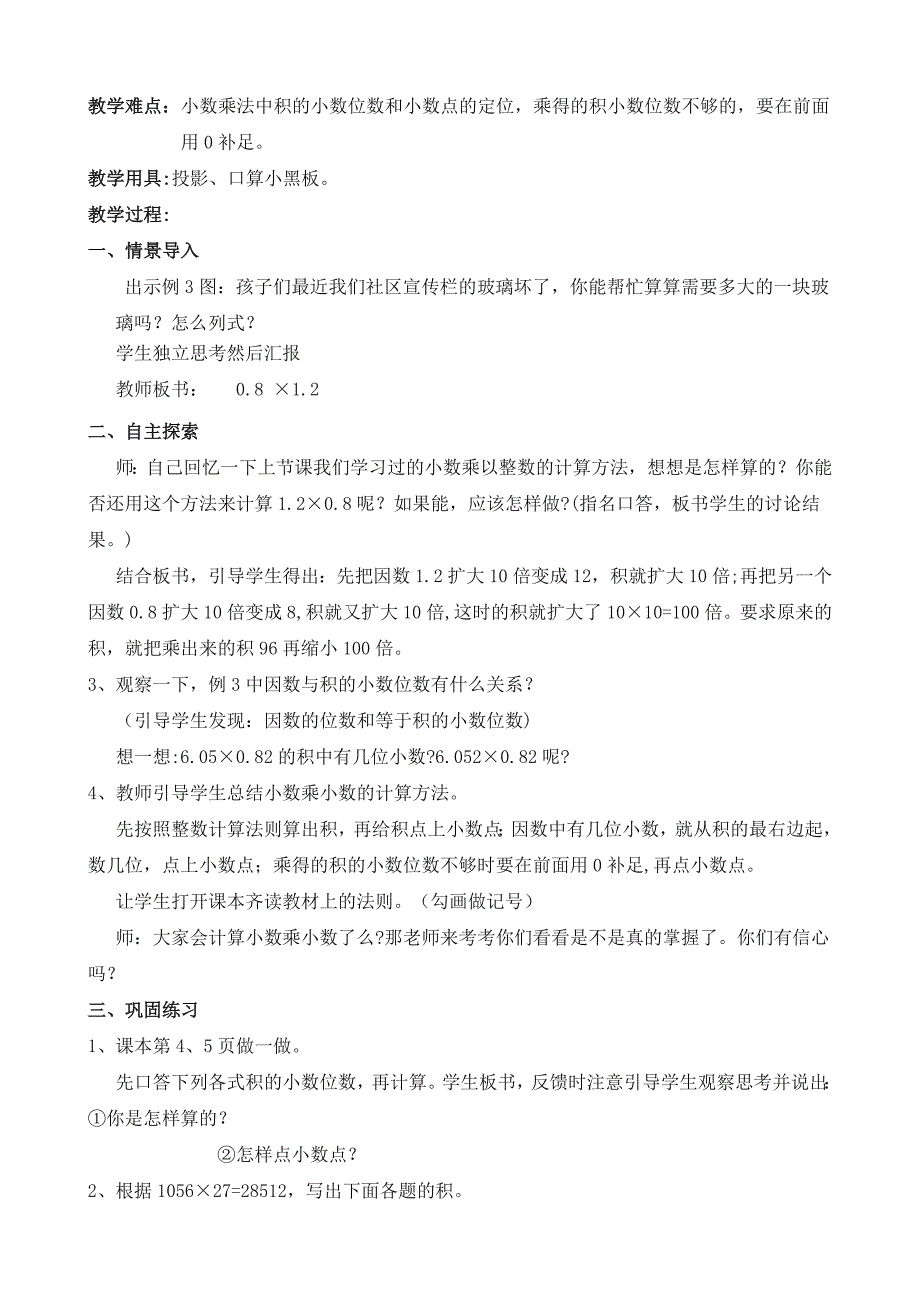 教学难点：小数乘法中积的小数位数和小数点的定位，乘得的积小数位数不够的，要在前面用 0 补足。

教学用具：投影、口算小黑板。

教学过程：

一、情景导入

出示例 3 图：孩子们最近我们社区宣传栏的玻璃坏了，你能帮忙算算需要多大的一块玻璃吗？怎么列式？

学生独立思考然后汇报

教师板书：　0.8 ×1.2

二、自主探索

师：自己回忆一下上节课我们学习过的小数乘以整数的计算方法，想想是怎样算的？你能否还用这个方法来计算 1.2×0.8 呢？如果能，应该怎样做?(指名口答，板书学生的讨论结果。)

结合板书，引导学生得出：先把因数 1.2 扩大 10 倍变成 12，积就扩大 10 倍;再把另一个因数 0.8 扩大 10 倍变成 8,积就又扩大 10 倍,这时的积就扩大了 10×10=100 倍。要求原来的积，就把乘出来的积 96 再缩小 100 倍。

3、观察一下，例 3 中因数与积的小数位数有什么关系？

（引导学生发现：因数的位数和等于积的小数位数）

想一想:6.05×0.82 的积中有几位小数?6.052×0.82 呢?

4、教师引导学生总结小数乘小数的计算方法。

先按照整数计算法则算出积，再给积点上小数点;因数中有几位小数，就从积的最右边起，数几位，点上小数点；乘得的积的小数位数不够时要在前面用 0 补足,再点小数点。

让学生打开课本齐读教材上的法则。（勾画做记号）

师：大家会计算小数乘小数了么?那老师来考考你们看看是不是真的掌握了。你们有信心吗？

三、巩固练习

1、课本第 4、5 页做一做。

先口答下列各式积的小数位数，再计算。学生板书，反馈时注意引导学生观察思考并说出:①你是怎样算的？

②怎样点小数点？

2、根据 1056×27=28512，写出下面各题的积。